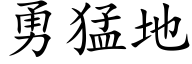 勇猛地